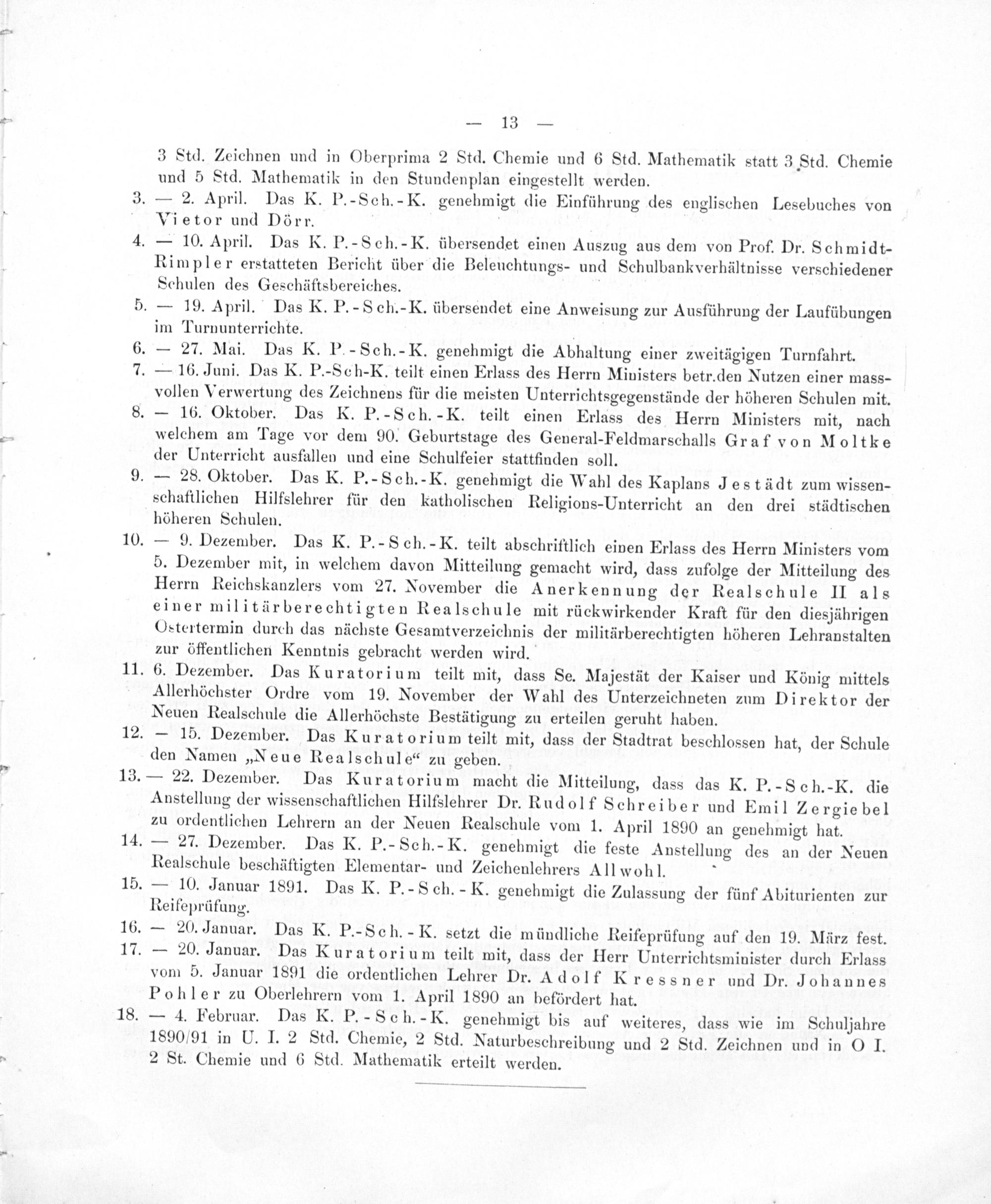 — 13 —

3 Std. Zeichnen und in Oberprima 2 Std. Chemie und 6 Std. Mathematik statt 3 Std. Chemie und 5 Std. Mathematik in den Stundenplan eingestellt werden.

3. — 2. April. Das K. P.-Sch.-K. genehmigt die Einführung des englischen Lesebuches von Vietor und Dörr.

4. — 10. April. Das K. P.-Sch.-K. übersendet einen Auszug aus dem von Prof. Dr. Schmidt-Rimpler erstatteten Bericht über die Beleuchtungs- und Schulbankverhältnisse verschiedener Schulen des Geschäftsbereiches.

5. — 19. April. Das K. P.-Sch.-K. übersendet eine Anweisung zur Ausführung der Laufübungen im Turnunterrichte.

6. — 27. Mai. Das K. P.-Sch.-K. genehmigt die Abhaltung einer zweitägigen Turnfahrt.

7. — 16. Juni. Das K. P.-Sch-K. teilt einen Erlass des Herrn Ministers betr.den Nutzen einer massvollen Verwertung des Zeichnens für die meisten Unterrichtsgegenstände der höheren Schulen mit.

8. — 16. Oktober. Das K. P.-Sch.-K. teilt einen Erlass des Herrn Ministers mit, nach welchem am Tage vor dem 90. Geburtstage des General-Feldmarschalls Graf von Moltke der Unterricht ausfallen und eine Schulfeier stattfinden soll.

9. — 28. Oktober. Das K. P.-Sch.-K. genehmigt die Wahl des Kaplans Jestädt zum wissenschaftlichen Hilfslehrer für den katholischen Religions-Unterricht an den drei städtischen höheren Schulen.

10. — 9. Dezember. Das K. P.-Sch.-K. teilt abschriftlich einen Erlass des Herrn Ministers vom 5. Dezember mit, in welchem davon Mitteilung gemacht wird, dass zufolge der Mitteilung des Herrn Reichskanzlers vom 27. November die Anerkennung der Realschule II als einer militärberechtigten Realschule mit rückwirkender Kraft für den diesjährigen Ostertermin durch das nächste Gesamtverzeichnis der militärberechtigten höheren Lehranstalten zur öffentlichen Kenntnis gebracht werden wird.

11. 6. Dezember. Das Kuratorium teilt mit, dass Se. Majestät der Kaiser und König mittels Allerhöchster Ordre vom 19. November der Wahl des Unterzeichneten zum Direktor der Neuen Realschule die Allerhöchste Bestätigung zu erteilen geruht haben.

12. — 15. Dezember. Das Kuratorium teilt mit, dass der Stadtrat beschlossen hat, der Schule den Namen „Neue Realschule“ zu geben.

13. — 22. Dezember. Das Kuratorium macht die Mitteilung, dass das K. P.-Sch.-K. die Anstellung der wissenschaftlichen Hilfslehrer Dr. Rudolf Schreiber und Emil Zergiebel zu ordentlichen Lehrern an der Neuen Realschule vom 1. April 1890 an genehmigt hat.

14. — 27. Dezember. Das K. P.-Sch.-K. genehmigt die feste Anstellung des an der Neuen Realschule beschäftigten Elementar- und Zeichenlehrers Allwohl.

15. — 10. Januar 1891. Das K. P.-Sch.-K. genehmigt die Zulassung der fünf Abiturienten zur Reifeprüfung.

16. — 20. Januar. Das K. P.-Sch.-K. setzt die mündliche Reifeprüfung auf den 19. März fest.

17. — 20. Januar. Das Kuratorium teilt mit, dass der Herr Unterrichtsminister durch Erlass vom 5. Januar 1891 die ordentlichen Lehrer Dr. Adolf Kressner und Dr. Johannes Pohler zu Oberlehrern vom 1. April 1890 an befördert hat.

18. — 4. Februar. Das K. P.-Sch.-K. genehmigt bis auf weiteres, dass wie im Schuljahre 1890/91 in U. I. 2 Std. Chemie, 2 Std. Naturbeschreibung und 2 Std. Zeichnen und in O I. 2 St. Chemie und 6 Std. Mathematik erteilt werden.